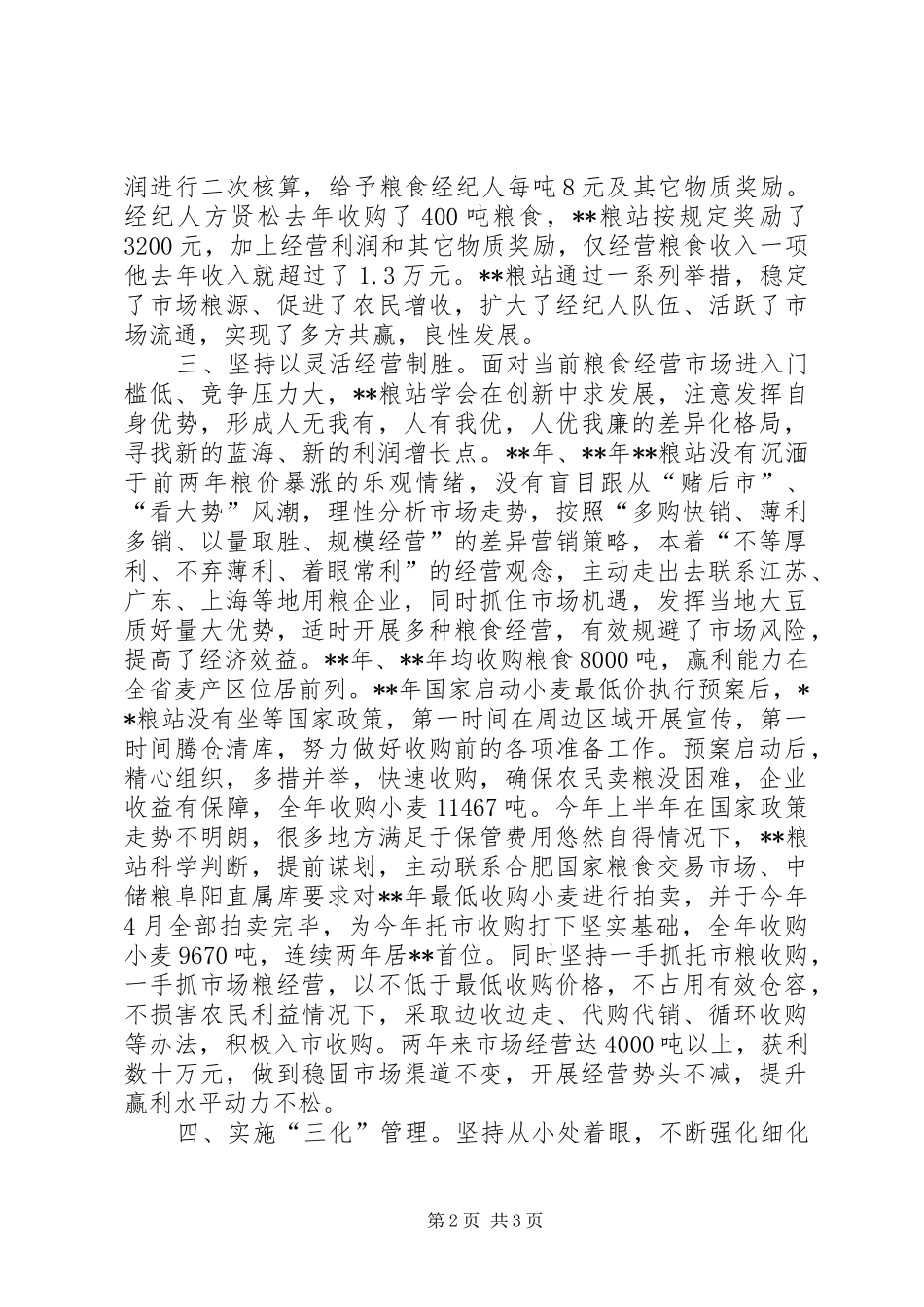 润进行二次核算，给予粮食经纪人每吨8元及其它物质奖励。经纪人方贤松去年收购了400吨粮食，**粮站按规定奖励了3200元，加上经营利润和其它物质奖励，仅经营粮食收入一项他去年收入就超过了1.3万元。**粮站通过一系列举措，稳定了市场粮源、促进了农民增收，扩大了经纪人队伍、活跃了市场流通，实现了多方共赢，良性发展。

三、坚持以灵活经营制胜。面对当前粮食经营市场进入门槛低、竞争压力大，**粮站学会在创新中求发展，注意发挥自身优势，形成人无我有，人有我优，人优我廉的差异化格局，寻找新的蓝海、新的利润增长点。**年、**年**粮站没有沉湎于前两年粮价暴涨的乐观情绪，没有盲目跟从“赌后市”、“看大势”风潮，理性分析市场走势，按照“多购快销、薄利多销、以量取胜、规模经营”的差异营销策略，本着“不等厚利、不弃薄利、着眼常利”的经营观念，主动走出去联系江苏、广东、上海等地用粮企业，同时抓住市场机遇，发挥当地大豆质好量大优势，适时开展多种粮食经营，有效规避了市场风险，提高了经济效益。**年、**年均收购粮食8000吨，赢利能力在全省麦产区位居前列。**年国家启动小麦最低价执行预案后，**粮站没有坐等国家政策，第一时间在周边区域开展宣传，第一时间腾仓清库，努力做好收购前的各项准备工作。预案启动后，精心组织，多措并举，快速收购，确保农民卖粮没困难，企业收益有保障，全年收购小麦11467吨。今年上半年在国家政策走势不明朗，很多地方满足于保管费用悠然自得情况下，**粮站科学判断，提前谋划，主动联系合肥国家粮食交易市场、中储粮阜阳直属库要求对**年最低收购小麦进行拍卖，并于今年4月全部拍卖完毕，为今年托市收购打下坚实基础，全年收购小麦9670吨，连续两年居**首位。同时坚持一手抓托市粮收购，一手抓市场粮经营，以不低于最低收购价格，不占用有效仓容，不损害农民利益情况下，采取边收边走、代购代销、循环收购等办法，积极入市收购。两年来市场经营达4000吨以上，获利数十万元，做到稳固市场渠道不变，开展经营势头不减，提升赢利水平动力不松。

四、实施“三化”管理。坚持从小处着眼，不断强化细化

第2页 共3页